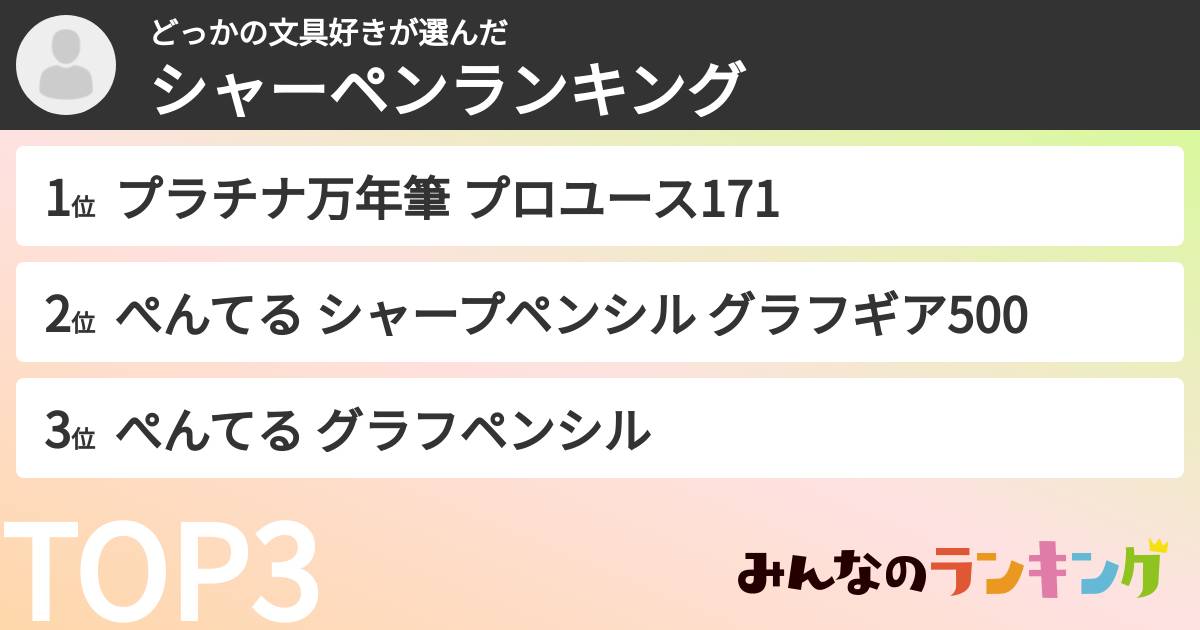 どっかの文具好きが選んだ
シャーペンランキング

1位 プラチナ万年筆 プロユース171

2位 ぺんてる シャープペンシル グラフギア500

3位 ぺんてる グラフペンシル

TOP3

みんなのランキング